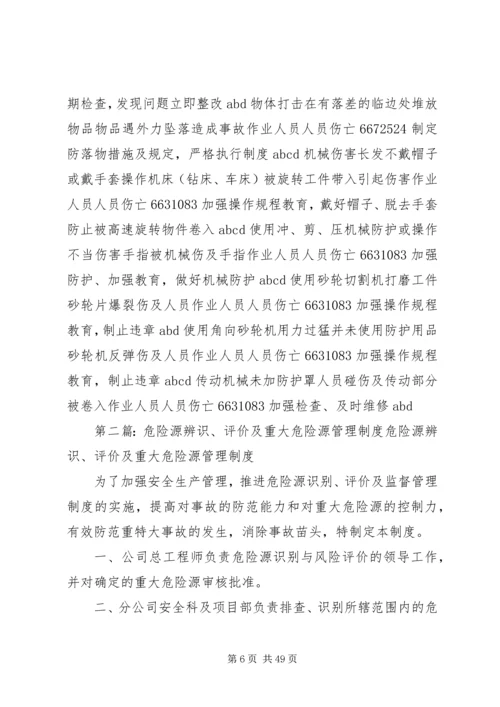 期检查，发现问题立即整改 abd 物体打击在有落差的临边处堆放物品物品遇外力坠落造成事故作业人员人员伤亡 6672524 制定防落物措施及规定，严格执行制度 abcd 机械伤害长发不戴帽子或戴手套操作机床（钻床、车床）被旋转工件带入引起伤害作业人员人员伤亡 6631083 加强操作规程教育，戴好帽子、脱去手套防止被高速旋转物件卷入 abcd 使用冲、剪、压机械防护或操作不当伤害手指被机械伤及手指作业人员人员伤亡 6631083 加强防护、加强教育，做好机械防护 abcd 使用砂轮切割机打磨工件砂轮片爆裂伤及人员作业人员人员伤亡 6631083 加强操作规程教育，制止违章 abd 使用角向砂轮机用力过猛并未使用防护用品砂轮机反弹伤及人员作业人员人员伤亡 6631083 加强操作规程教育，制止违章 abcd 传动机械未加防护罩人员碰伤及传动部分被卷入作业人员人员伤亡 6631083 加强检查、及时维修 abd

第二篇：危险源辨识、评价及重大危险源管理制度危险源辨识、评价及重大危险源管理制度

为了加强安全生产管理，推进危险源识别、评价及监督管理制度的实施，提高对事故的防范能力和对重大危险源的控制力，有效防范重特大事故的发生，消除事故苗头，特制定本制度。

一、公司总工程师负责危险源识别与风险评价的领导工作，并对确定的重大危险源审核批准。

二、分公司安全科及项目部负责排查、识别所辖范围内的危

第 6 页 共 49 页